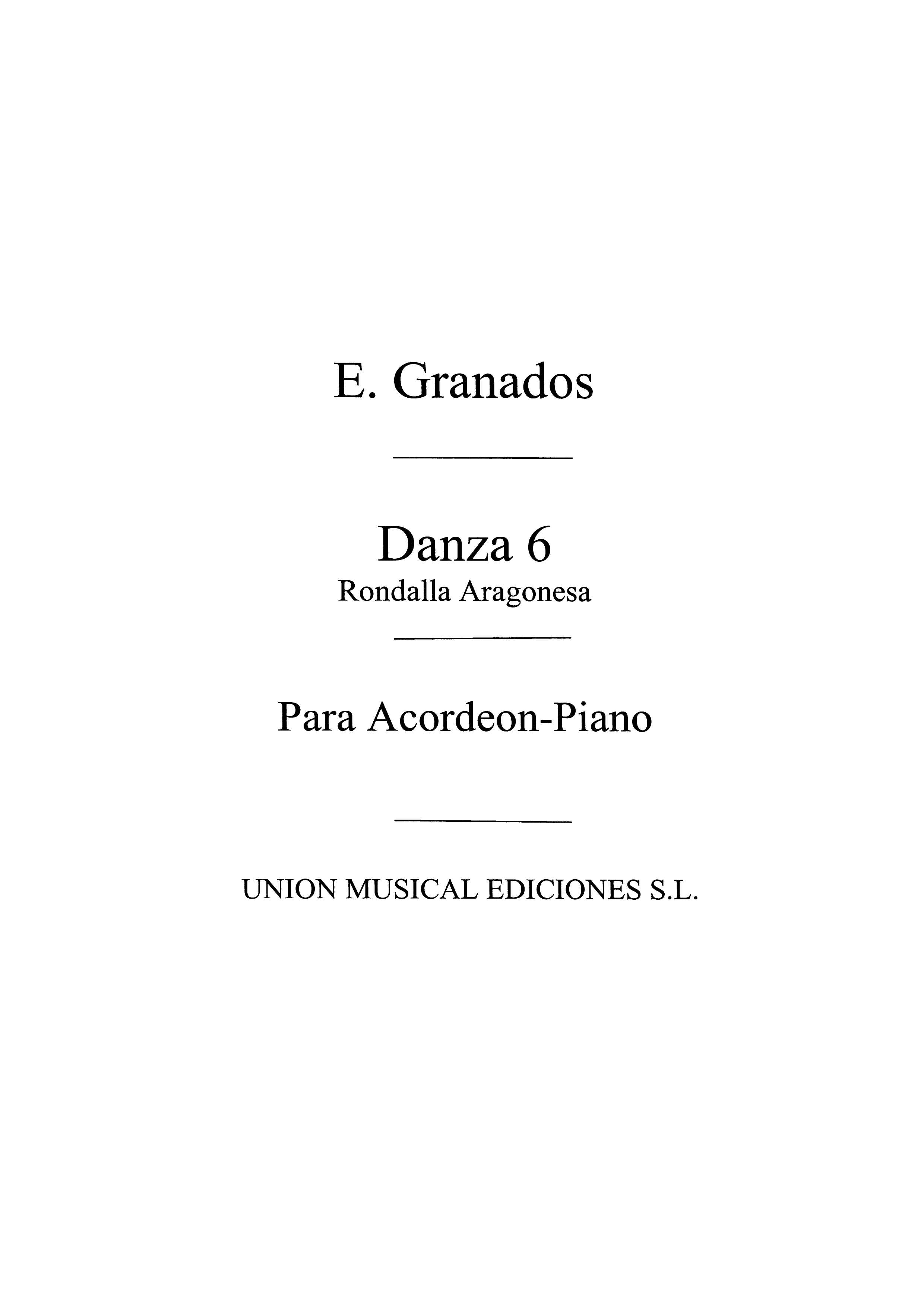 E. Granados

Danza 6
Rondalla Aragonesa

Para Acordeon-Piano

UNION MUSICAL EDICIONES S.L.